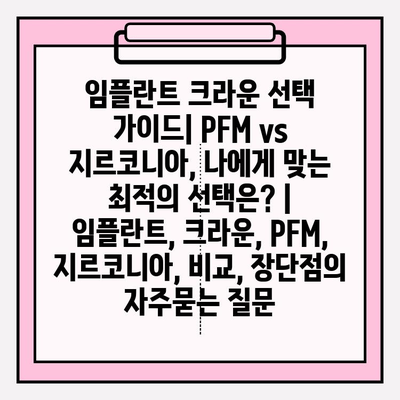 임플란트 크라운 선택 가이드| PFM vs 지르코니아, 나에게 맞는 최적의 선택은? | 임플란트, 크라운, PFM, 지르코니아, 비교, 장단점의 자주묻는 질문